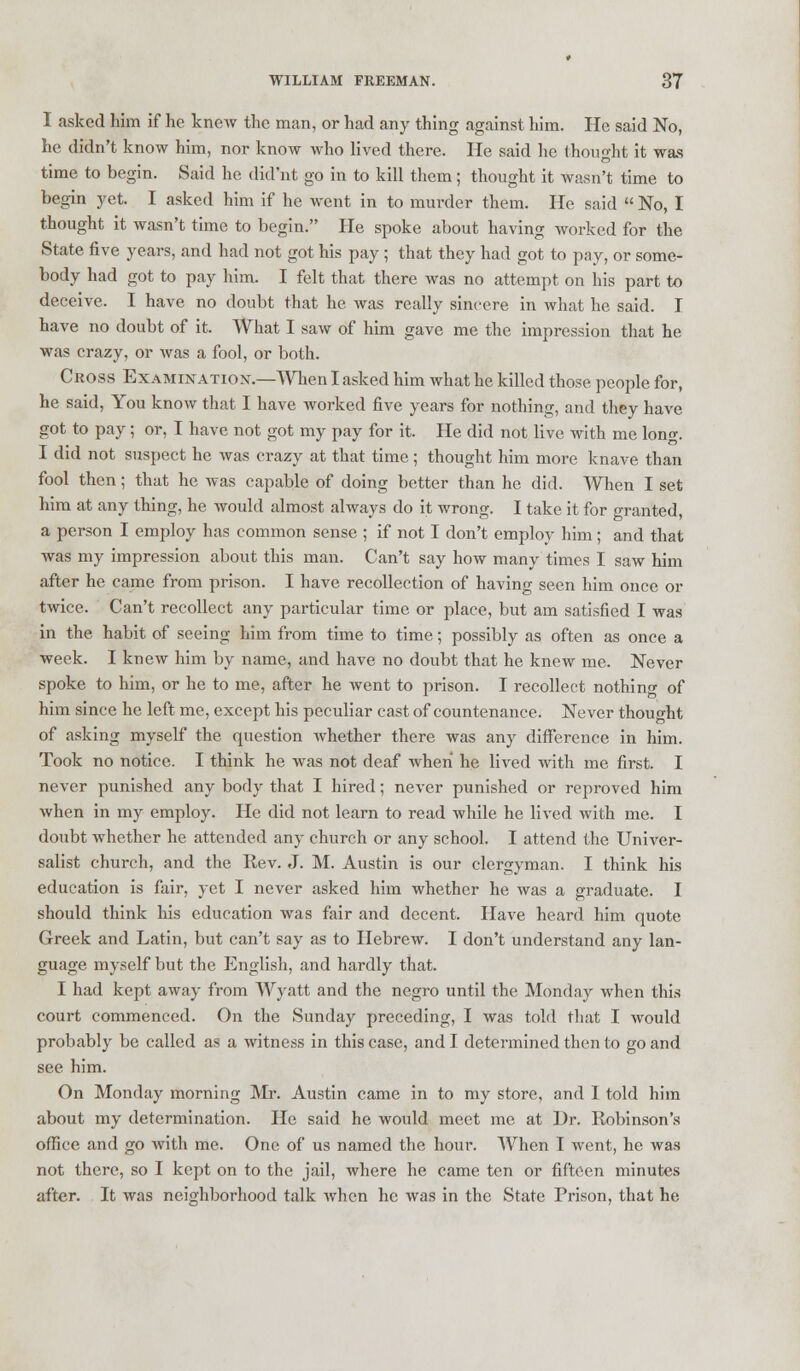 WILLIAM FREEMAN. 37

I asked him if he knew the man, or had any thing against him. He said No, he didn't know him, nor know who lived there. He said he thought it was time to begin. Said he did'nt go in to kill them; thought it wasn't time to begin yet. I asked him if he went in to murder them. He said "No, I thought it wasn't time to begin." He spoke about having worked for the State five years, and had not got his pay; that they had got to pay, or somebody had got to pay him. I felt that there was no attempt on his part to deceive. I have no doubt that he was really sincere in what he said. I have no doubt of it. What I saw of him gave me the impression that he was crazy, or was a fool, or both.

Cross Examination.—When I asked him what he killed those people for, he said, You know that I have worked five years for nothing, and they have got to pay; or, I have not got my pay for it. He did not live with me long. I did not suspect he was crazy at that time; thought him more knave than fool then; that he was capable of doing better than he did. When I set him at any thing, he would almost always do it wrong. I take it for granted, a person I employ has common sense; if not I don't employ him; and that was my impression about this man. Can't say how many times I saw him after he came from prison. I have recollection of having seen him once or twice. Can't recollect any particular time or place, but am satisfied I was in the habit of seeing him from time to time; possibly as often as once a week. I knew him by name, and have no doubt that he knew me. Never spoke to him, or he to me, after he went to prison. I recollect nothing of him since he left me, except his peculiar cast of countenance. Never thought of asking myself the question whether there was any difference in him. Took no notice. I think he was not deaf when he lived with me first. I never punished any body that I hired; never punished or reproved him when in my employ. He did not learn to read while he lived with me. I doubt whether he attended any church or any school. I attend the Universalist church, and the Rev. J. M. Austin is our clergyman. I think his education is fair, yet I never asked him whether he was a graduate. I should think his education was fair and decent. Have heard him quote Greek and Latin, but can't say as to Hebrew. I don't understand any language myself but the English, and hardly that.

I had kept away from Wyatt and the negro until the Monday when this court commenced. On the Sunday preceding, I was told that I would probably be called as a witness in this case, and I determined then to go and see him.

On Monday morning Mr. Austin came in to my store, and I told him about my determination. He said he would meet me at Dr. Robinson's office and go with me. One of us named the hour. When I went, he was not there, so I kept on to the jail, where he came ten or fifteen minutes after. It was neighborhood talk when he was in the State Prison, that he